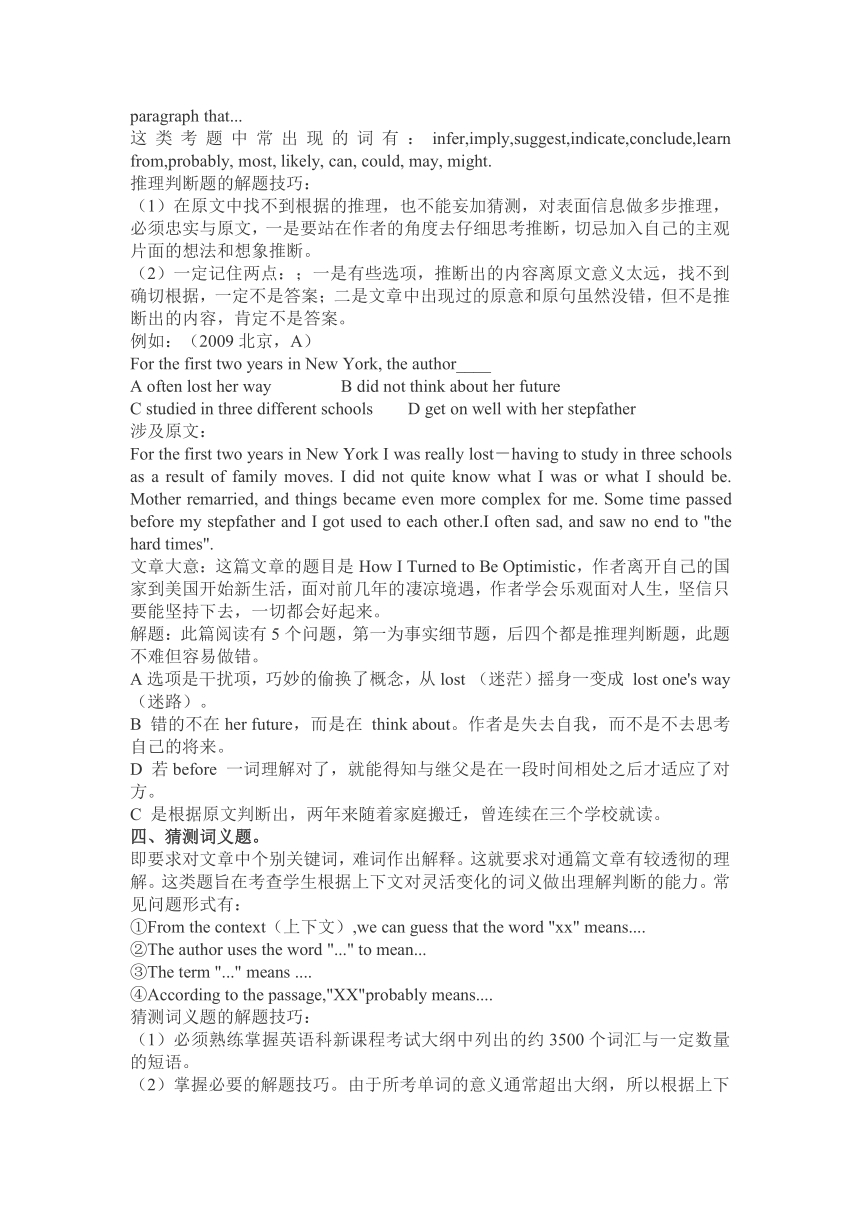 paragraph that...
这类考题中常出现的词有：infer,imply,suggest,indicate,conclude,learn from,probably, most, likely, can, could, may, might.
推理判断题的解题技巧：
（1）在原文中找不到根据的推理，也不能妄加猜测，对表面信息做多步推理，必须忠实与原文，一是要站在作者的角度去仔细思考推断，切忌加入自己的主观片面的想法和想象推断。
（2）一定记住两点：；一是有些选项，推断出的内容离原文意义太远，找不到确切根据，一定不是答案；二是文章中出现过的原意和原句虽然没错，但不是推断出的内容，肯定不是答案。
例如：（2009 北京，A）
For the first two years in New York, the author____
A often lost her way B did not think about her future
C studied in three different schools D get on well with her stepfather
涉及原文：
For the first two years in New York I was really lost－having to study in three schools as a result of family moves. I did not quite know what I was or what I should be. Mother remarried, and things became even more complex for me. Some time passed before my stepfather and I got used to each other.I often sad, and saw no end to "the hard times".
文章大意：这篇文章的题目是 How I Turned to Be Optimistic，作者离开自己的国家到美国开始新生活，面对前几年的凄凉境遇，作者学会乐观面对人生，坚信只要能坚持下去，一切都会好起来。
解题：此篇阅读有 5 个问题，第一为事实细节题，后四个都是推理判断题，此题不难但容易做错。
A 选项是干扰项，巧妙的偷换了概念，从 lost （迷茫）摇身一变成 lost one's way（迷路）。
B 错的不在 her future，而是在 think about。作者是失去自我，而不是不去思考自己的将来。
D 若 before 一词理解对了，就能得知与继父是在一段时间相处之后才适应了对方。
C 是根据原文判断出，两年来随着家庭搬迁，曾连续在三个学校就读。
四、猜测词义题。
即要求对文章中个别关键词，难词作出解释。这就要求对通篇文章有较透彻的理解。这类题旨在考查学生根据上下文对灵活变化的词义做出理解判断的能力。常见问题形式有：
①From the context（上下文）,we can guess that the word "xx" means....
②The author uses the word "..." to mean...
③The term "..." means ....
④According to the passage,"XX"probably means....
猜测词义题的解题技巧：
（1）必须熟练掌握英语科新课程考试大纲中列出的约 3500 个词汇与一定数量的短语。
（2）掌握必要的解题技巧。由于所考单词的意义通常超出大纲，所以根据上下